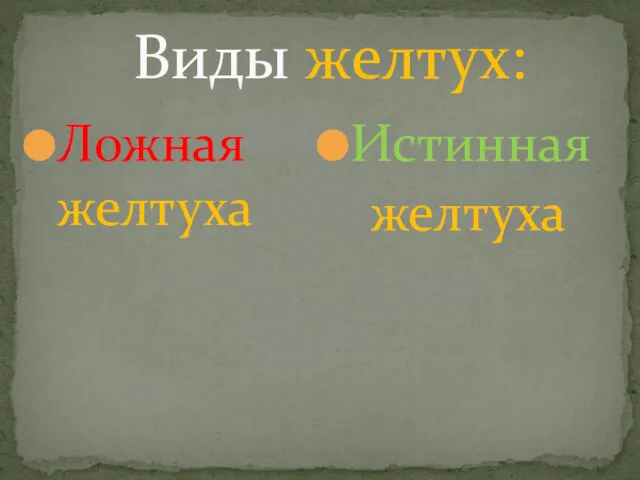 Виды желтух:

Ложная желтуха

Истинная желтуха